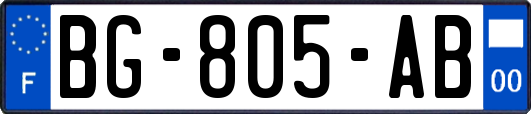 F
BG-805-AB
00